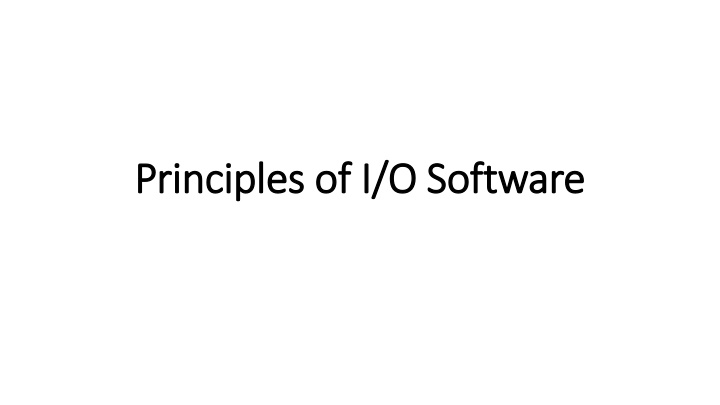 Principles of I/O Software